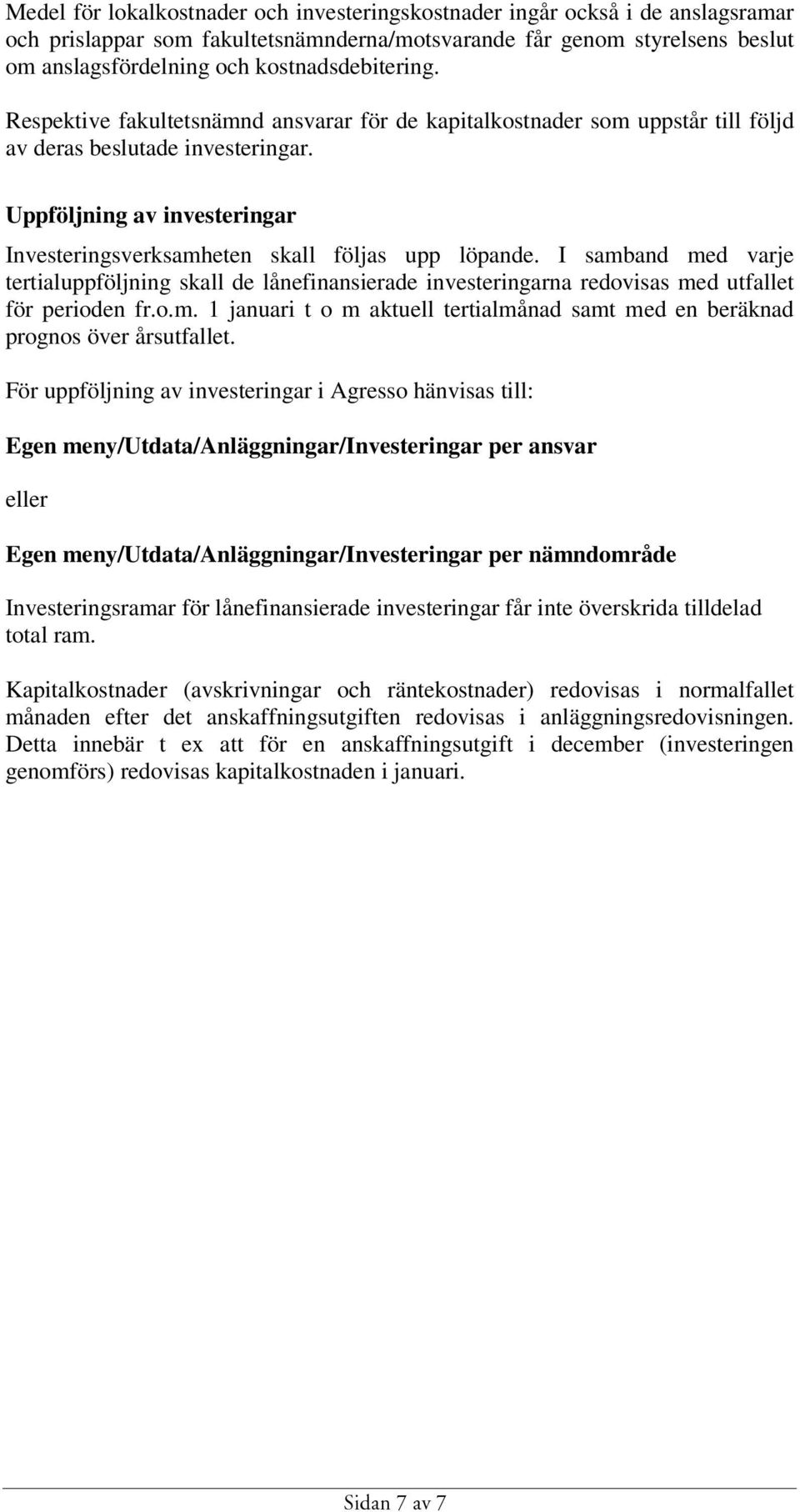 Medel för lokalkostnader och investeringskostnader ingår också i de anslagsramar och prislappar som fakultetsnämnderna/motsvarande får genom styrelsens beslut om anslagsfördelning och kostnadsdebitering.

Respektive fakultetsnämnd ansvarar för de kapitalkostnader som uppstår till följd av deras beslutade investeringar.

Uppföljning av investeringar

Investeringsverksamheten skall följas upp löpande. I samband med varje tertialuppföljning skall de lånefinansierade investeringarna redovisas med utfallet för perioden fr.o.m. 1 januari t o m aktuell tertialmånad samt med en beräknad prognos över årsutfallet.

För uppföljning av investeringar i Agresso hänvisas till:

Egen meny/Utdata/Anläggningar/Investeringar per ansvar

eller

Egen meny/Utdata/Anläggningar/Investeringar per nämndområde

Investeringsramar för lånefinansierade investeringar får inte överskrida tilldelad total ram.

Kapitalkostnader (avskrivningar och räntekostnader) redovisas i normalfallet månaden efter det anskaffningsutgiften redovisas i anläggningsredovisningen. Detta innebär t ex att för en anskaffningsutgift i december (investeringen genomförs) redovisas kapitalkostnaden i januari.

Sidan 7 av 7